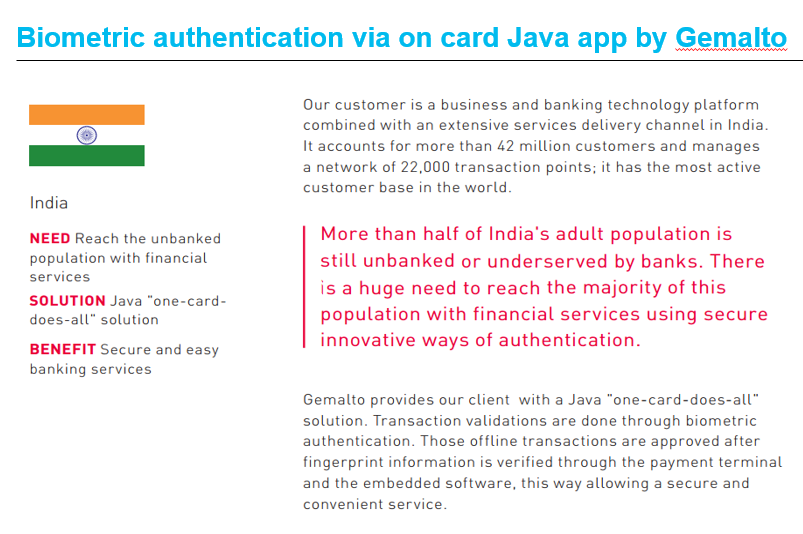 Biometric authentication via on card Java app by Gemalto

India

NEED Reach the unbanked population with financial services

SOLUTION Java "one-card-does-all" solution

BENEFIT Secure and easy banking services

Our customer is a business and banking technology platform combined with an extensive services delivery channel in India. It accounts for more than 42 million customers and manages a network of 22,000 transaction points; it has the most active customer base in the world.

More than half of India's adult population is still unbanked or underserved by banks. There is a huge need to reach the majority of this population with financial services using secure innovative ways of authentication.

Gemalto provides our client with a Java "one-card-does-all" solution. Transaction validations are done through biometric authentication. Those offline transactions are approved after fingerprint information is verified through the payment terminal and the embedded software, this way allowing a secure and convenient service.